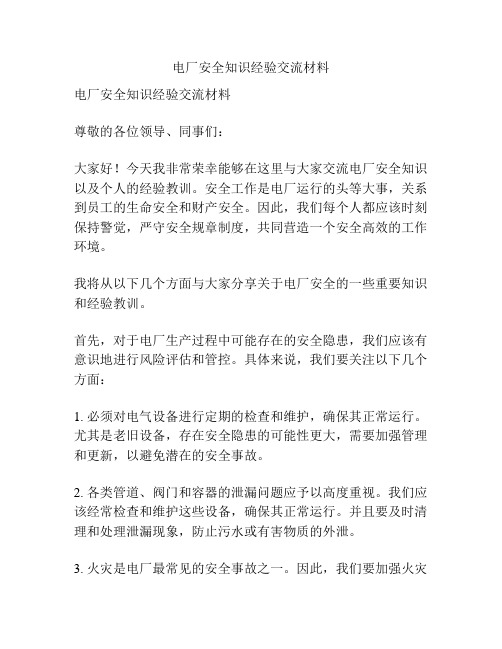 电厂安全知识经验交流材料

电厂安全知识经验交流材料

尊敬的各位领导、同事们：

大家好！今天我非常荣幸能够在这里与大家交流电厂安全知识以及个人的经验教训。安全工作是电厂运行的头等大事，关系到员工的生命安全和财产安全。因此，我们每个人都应该时刻保持警觉，严守安全规章制度，共同营造一个安全高效的工作环境。

我将从以下几个方面与大家分享关于电厂安全的一些重要知识和经验教训。

首先，对于电厂生产过程中可能存在的安全隐患，我们应该有意识地进行风险评估和管控。具体来说，我们要关注以下几个方面：

1. 必须对电气设备进行定期的检查和维护，确保其正常运行。尤其是老旧设备，存在安全隐患的可能性更大，需要加强管理和更新，以避免潜在的安全事故。

2. 各类管道、阀门和容器的泄漏问题应予以高度重视。我们应该经常检查和维护这些设备，确保其正常运行。并且要及时清理和处理泄漏现象，防止污水或有害物质的外泄。

3. 火灾是电厂最常见的安全事故之一。因此，我们要加强火灾